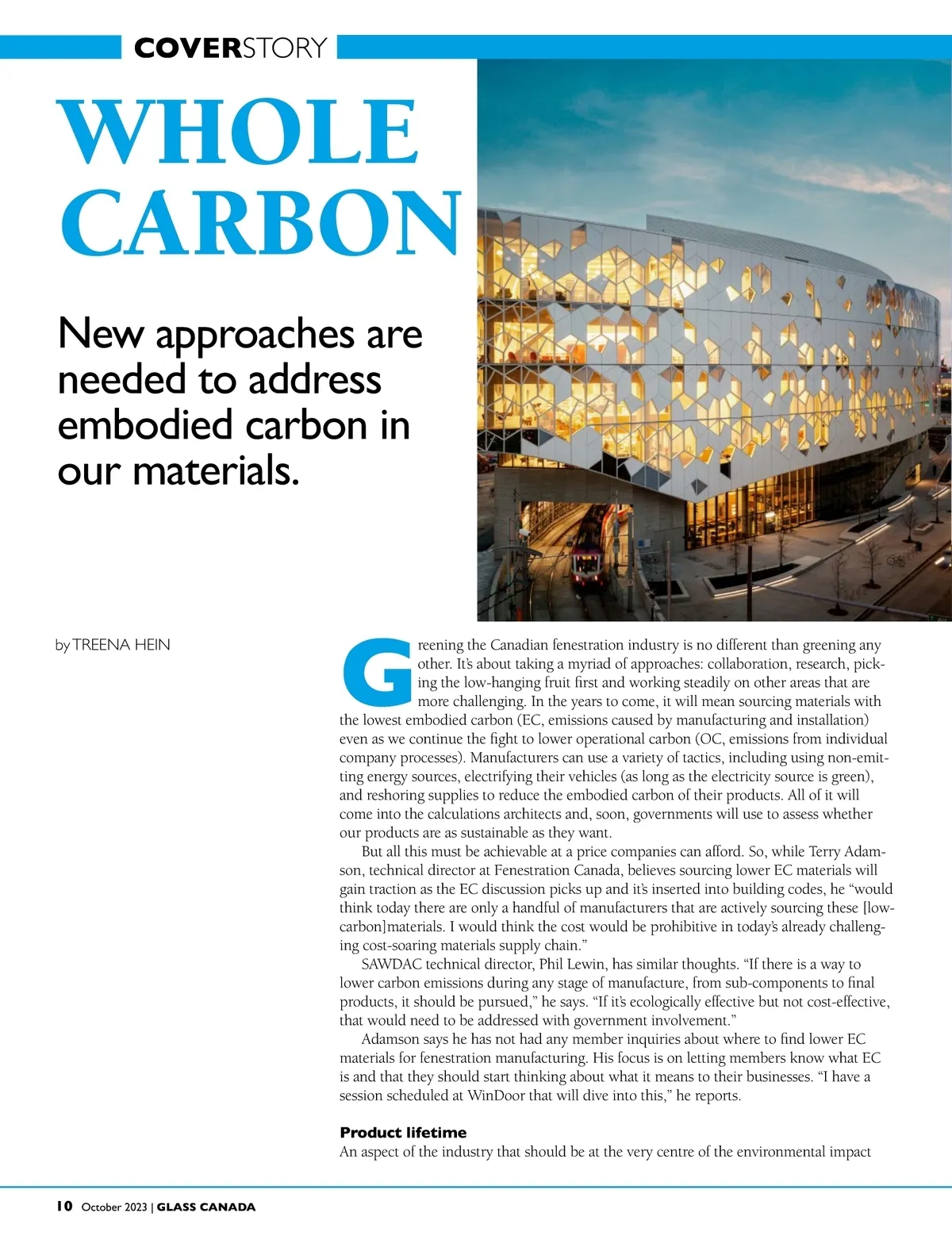 COVERSTORY

WHOLE CARBON

New approaches are needed to address embodied carbon in our materials.

by TREENA HEIN

Greening the Canadian fenestration industry is no different than greening any other. It's about taking a myriad of approaches: collaboration, research, picking the low-hanging fruit first and working steadily on other areas that are more challenging. In the years to come, it will mean sourcing materials with the lowest embodied carbon (EC, emissions caused by manufacturing and installation) even as we continue the fight to lower operational carbon (OC, emissions from individual company processes). Manufacturers can use a variety of tactics, including using non-emitting energy sources, electrifying their vehicles (as long as the electricity source is green), and reshoring supplies to reduce the embodied carbon of their products. All of it will come into the calculations architects and, soon, governments will use to assess whether our products are as sustainable as they want.

But all this must be achievable at a price companies can afford. So, while Terry Adamson, technical director at Fenestration Canada, believes sourcing lower EC materials will gain traction as the EC discussion picks up and it's inserted into building codes, he "would think today there are only a handful of manufacturers that are actively sourcing these [low-carbon]materials. I would think the cost would be prohibitive in today's already challenging cost-soaring materials supply chain."

SAWDAC technical director, Phil Lewin, has similar thoughts. "If there is a way to lower carbon emissions during any stage of manufacture, from sub-components to final products, it should be pursued," he says. "If it's ecologically effective but not cost-effective, that would need to be addressed with government involvement."

Adamson says he has not had any member inquiries about where to find lower EC materials for fenestration manufacturing. His focus is on letting members know what EC is and that they should start thinking about what it means to their businesses. "I have a session scheduled at WinDoor that will dive into this," he reports.

Product lifetime
An aspect of the industry that should be at the very centre of the environmental impact

10 October 2023 | GLASS CANADA